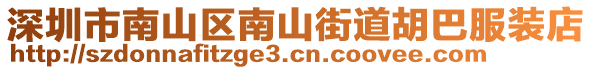 深圳市南山区南山街道胡巴服装店
http://szdonnafitzge3.cn.coovee.com